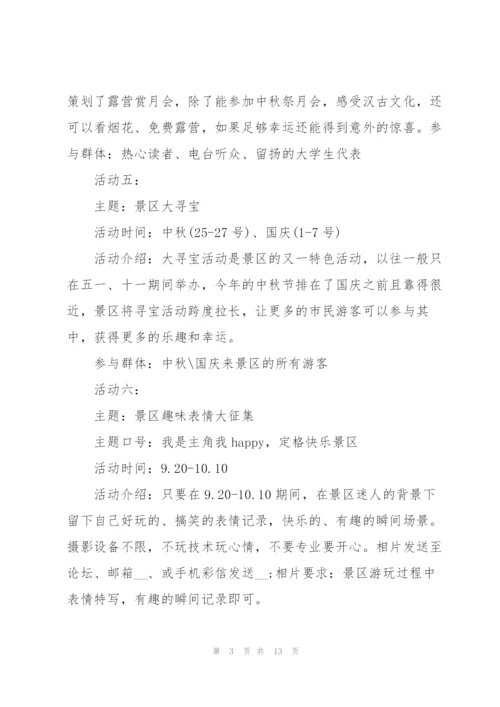 策划了露营赏月会，除了能参加中秋祭月会，感受汉古文化，还可以看烟花、免费露营，如果足够幸运还能得到意外的惊喜。参与群体：热心读者、电台听众、留扬的大学生代表

活动五：

主题：景区大寻宝

活动时间：中秋(25-27号)、国庆(1-7号)

活动介绍：大寻宝活动是景区的又一特色活动，以往一般只在五一、十一期间举办，今年的中秋节排在了国庆之前且靠得很近，景区将寻宝活动跨度拉长，让更多的市民游客可以参与其中，获得更多的乐趣和幸运。

参与群体：中秋\国庆来景区的所有游客

活动六：

主题：景区趣味表情大征集

主题口号：我是主角我happy，定格快乐景区

活动时间：9.20-10.10

活动介绍：只要在9.20-10.10期间，在景区迷人的背景下留下自己好玩的、搞笑的表情记录，快乐的、有趣的瞬间场景。摄影设备不限，不玩技术玩心情，不要专业要开心。相片发送至论坛、邮箱__、或手机彩信发送__;相片要求：景区游玩过程中表情特写，有趣的瞬间记录即可。

第 3 页 共 13 页